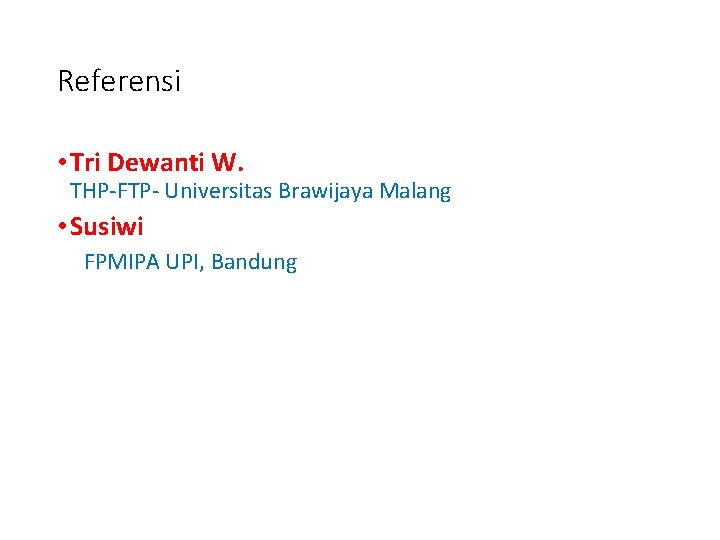 Referensi

• Tri Dewanti W.
THP-FTP- Universitas Brawijaya Malang

• Susiwi
FPMIPA UPI, Bandung